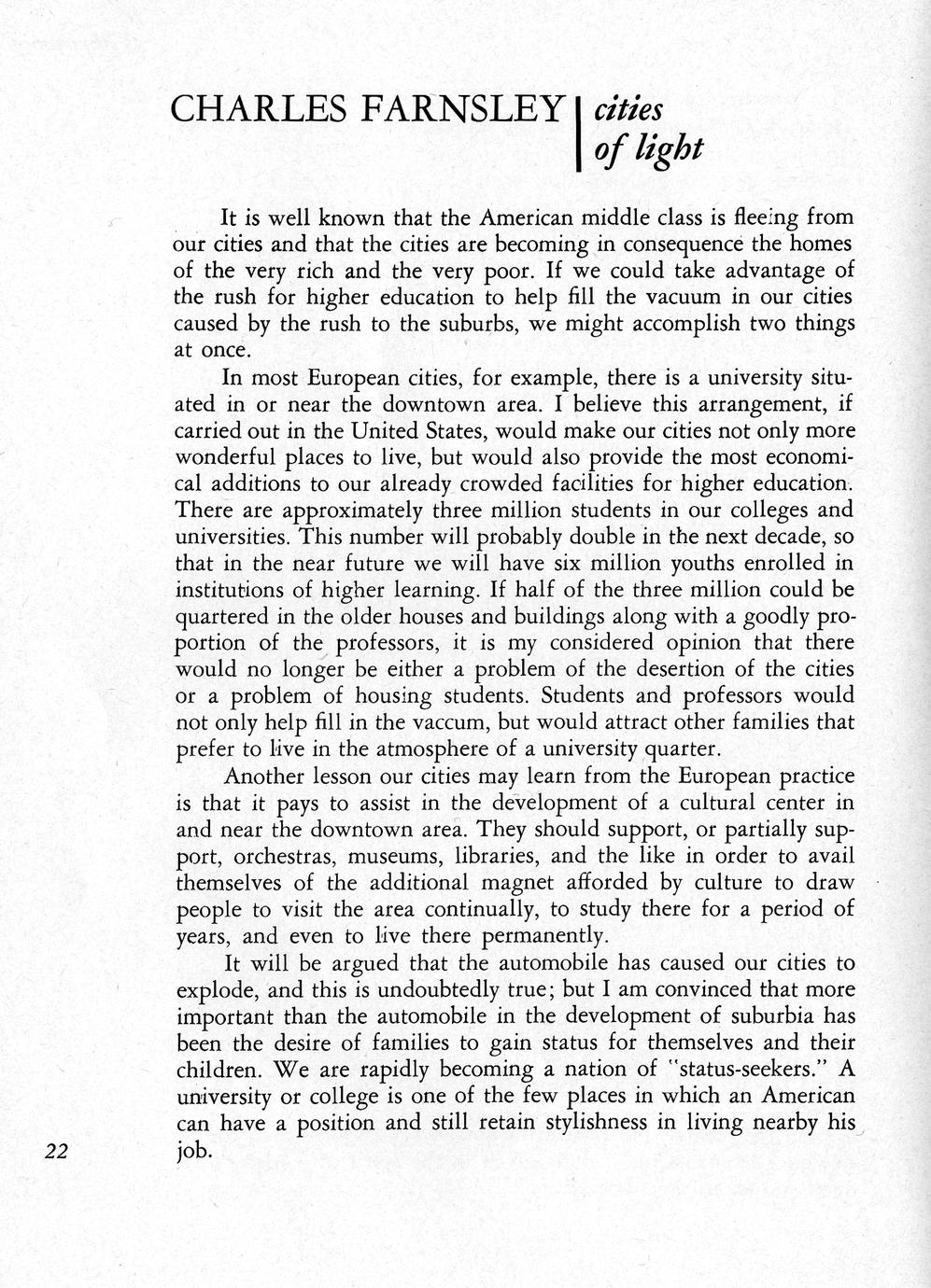 CHARLES FARNSLEY | cities of light

It is well known that the American middle class is fleeing from our cities and that the cities are becoming in consequence the homes of the very rich and the very poor. If we could take advantage of the rush for higher education to help fill the vacuum in our cities caused by the rush to the suburbs, we might accomplish two things at once.

In most European cities, for example, there is a university situated in or near the downtown area. I believe this arrangement, if carried out in the United States, would make our cities not only more wonderful places to live, but would also provide the most economical additions to our already crowded facilities for higher education. There are approximately three million students in our colleges and universities. This number will probably double in the next decade, so that in the near future we will have six million youths enrolled in institutions of higher learning. If half of the three million could be quartered in the older houses and buildings along with a goodly proportion of the professors, it is my considered opinion that there would no longer be either a problem of the desertion of the cities or a problem of housing students. Students and professors would not only help fill in the vaccum, but would attract other families that prefer to live in the atmosphere of a university quarter.

Another lesson our cities may learn from the European practice is that it pays to assist in the development of a cultural center in and near the downtown area. They should support, or partially support, orchestras, museums, libraries, and the like in order to avail themselves of the additional magnet afforded by culture to draw people to visit the area continually, to study there for a period of years, and even to live there permanently.

It will be argued that the automobile has caused our cities to explode, and this is undoubtedly true; but I am convinced that more important than the automobile in the development of suburbia has been the desire of families to gain status for themselves and their children. We are rapidly becoming a nation of "status-seekers." A university or college is one of the few places in which an American can have a position and still retain stylishness in living nearby his job.

22